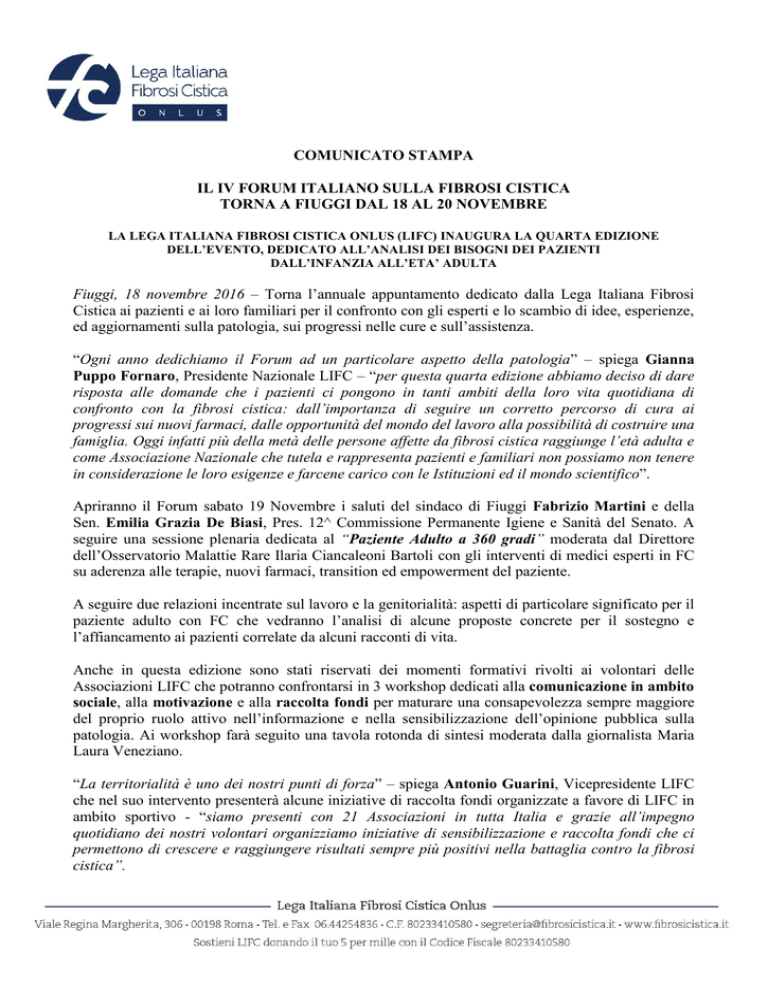 Lega Italiana Fibrosi Cistica
ONLUS

COMUNICATO STAMPA

IL IV FORUM ITALIANO SULLA FIBROSI CISTICA TORNA A FIUGGI DAL 18 AL 20 NOVEMBRE

LA LEGA ITALIANA FIBROSI CISTICA ONLUS (LIFC) INAUGURA LA QUARTA EDIZIONE DELL'EVENTO, DEDICATO ALL'ANALISI DEI BISOGNI DEI PAZIENTI DALL'INFANZIA ALL'ETA' ADULTA

Fiuggi, 18 novembre 2016 – Torna l'annuale appuntamento dedicato dalla Lega Italiana Fibrosi Cistica ai pazienti e ai loro familiari per il confronto con gli esperti e lo scambio di idee, esperienze, ed aggiornamenti sulla patologia, sui progressi nelle cure e sull'assistenza.

"Ogni anno dedichiamo il Forum ad un particolare aspetto della patologia" – spiega Gianna Puppo Fornaro, Presidente Nazionale LIFC – "per questa quarta edizione abbiamo deciso di dare risposta alle domande che i pazienti ci pongono in tanti ambiti della loro vita quotidiana di confronto con la fibrosi cistica: dall'importanza di seguire un corretto percorso di cura ai progressi sui nuovi farmaci, dalle opportunità del mondo del lavoro alla possibilità di costruire una famiglia. Oggi infatti più della metà delle persone affette da fibrosi cistica raggiunge l'età adulta e come Associazione Nazionale che tutela e rappresenta pazienti e familiari non possiamo non tenere in considerazione le loro esigenze e farcene carico con le Istituzioni ed il mondo scientifico".

Apriranno il Forum sabato 19 Novembre i saluti del sindaco di Fiuggi Fabrizio Martini e della Sen. Emilia Grazia De Biasi, Pres. 12^ Commissione Permanente Igiene e Sanità del Senato. A seguire una sessione plenaria dedicata al "Paziente Adulto a 360 gradi" moderata dal Direttore dell'Osservatorio Malattie Rare Ilaria Ciancaleoni Bartoli con gli interventi di medici esperti in FC su aderenza alle terapie, nuovi farmaci, transition ed empowerment del paziente.

A seguire due relazioni incentrate sul lavoro e la genitorialità: aspetti di particolare significato per il paziente adulto con FC che vedranno l'analisi di alcune proposte concrete per il sostegno e l'affiancamento ai pazienti correlate da alcuni racconti di vita.

Anche in questa edizione sono stati riservati dei momenti formativi rivolti ai volontari delle Associazioni LIFC che potranno confrontarsi in 3 workshop dedicati alla comunicazione in ambito sociale, alla motivazione e alla raccolta fondi per maturare una consapevolezza sempre maggiore del proprio ruolo attivo nell'informazione e nella sensibilizzazione dell'opinione pubblica sulla patologia. Ai workshop farà seguito una tavola rotonda di sintesi moderata dalla giornalista Maria Laura Veneziano.

"La territorialità è uno dei nostri punti di forza" – spiega Antonio Guarini, Vicepresidente LIFC che nel suo intervento presenterà alcune iniziative di raccolta fondi organizzate a favore di LIFC in ambito sportivo - "siamo presenti con 21 Associazioni in tutta Italia e grazie all'impegno quotidiano dei nostri volontari organizziamo iniziative di sensibilizzazione e raccolta fondi che ci permettono di crescere e raggiungere risultati sempre più positivi nella battaglia contro la fibrosi cistica".

Lega Italiana Fibrosi Cistica Onlus
Viale Regina Margherita, 306 - 00198 Roma - Tel. e Fax 06.44254836 - C.F. 80233410580 - segreteria@fibrosicistica.it - www.fibrosicistica.it
Sostieni LIFC donando il tuo 5 per mille con il Codice Fiscale 80233410580